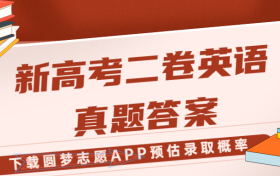 新高考二卷英语
真题答案

下载圆梦志愿APP预估录取概率